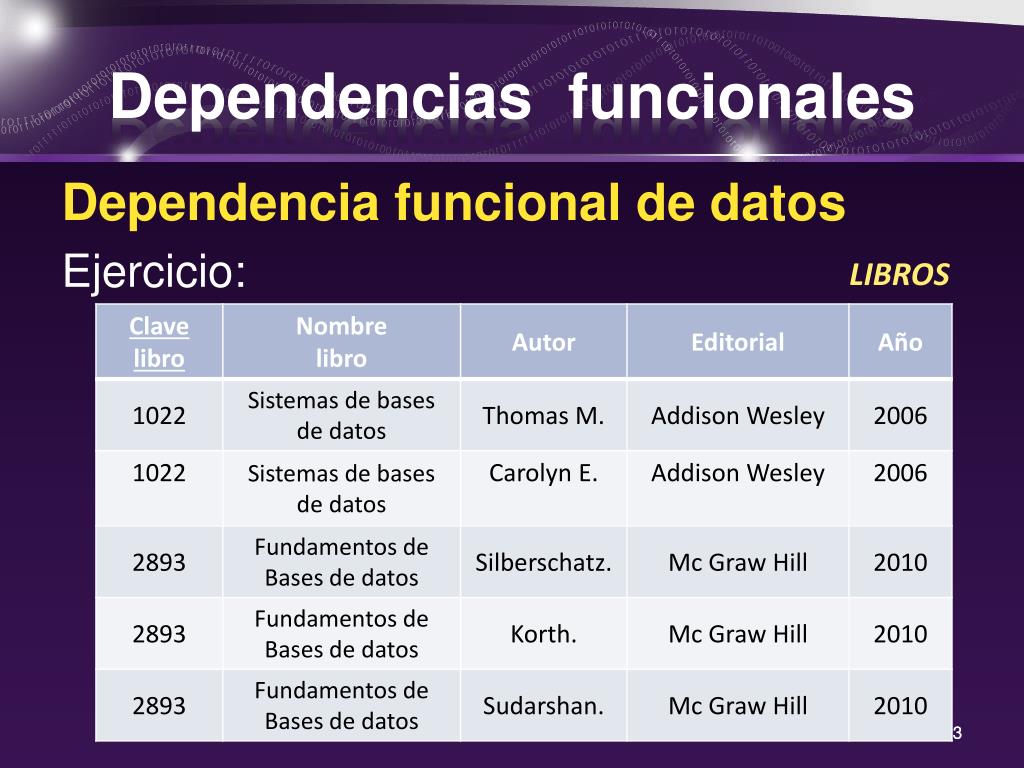 Dependencias funcionales

Dependencia funcional de datos

Ejercicio:

LIBROS

| Clave libro | Nombre libro | Autor | Editorial | Año |
|---|---|---|---|---|
| 1022 | Sistemas de bases de datos | Thomas M. | Addison Wesley | 2006 |
| 1022 | Sistemas de bases de datos | Carolyn E. | Addison Wesley | 2006 |
| 2893 | Fundamentos de Bases de datos | Silberschatz. | Mc Graw Hill | 2010 |
| 2893 | Fundamentos de Bases de datos | Korth. | Mc Graw Hill | 2010 |
| 2893 | Fundamentos de Bases de datos | Sudarshan. | Mc Graw Hill | 2010 |

3